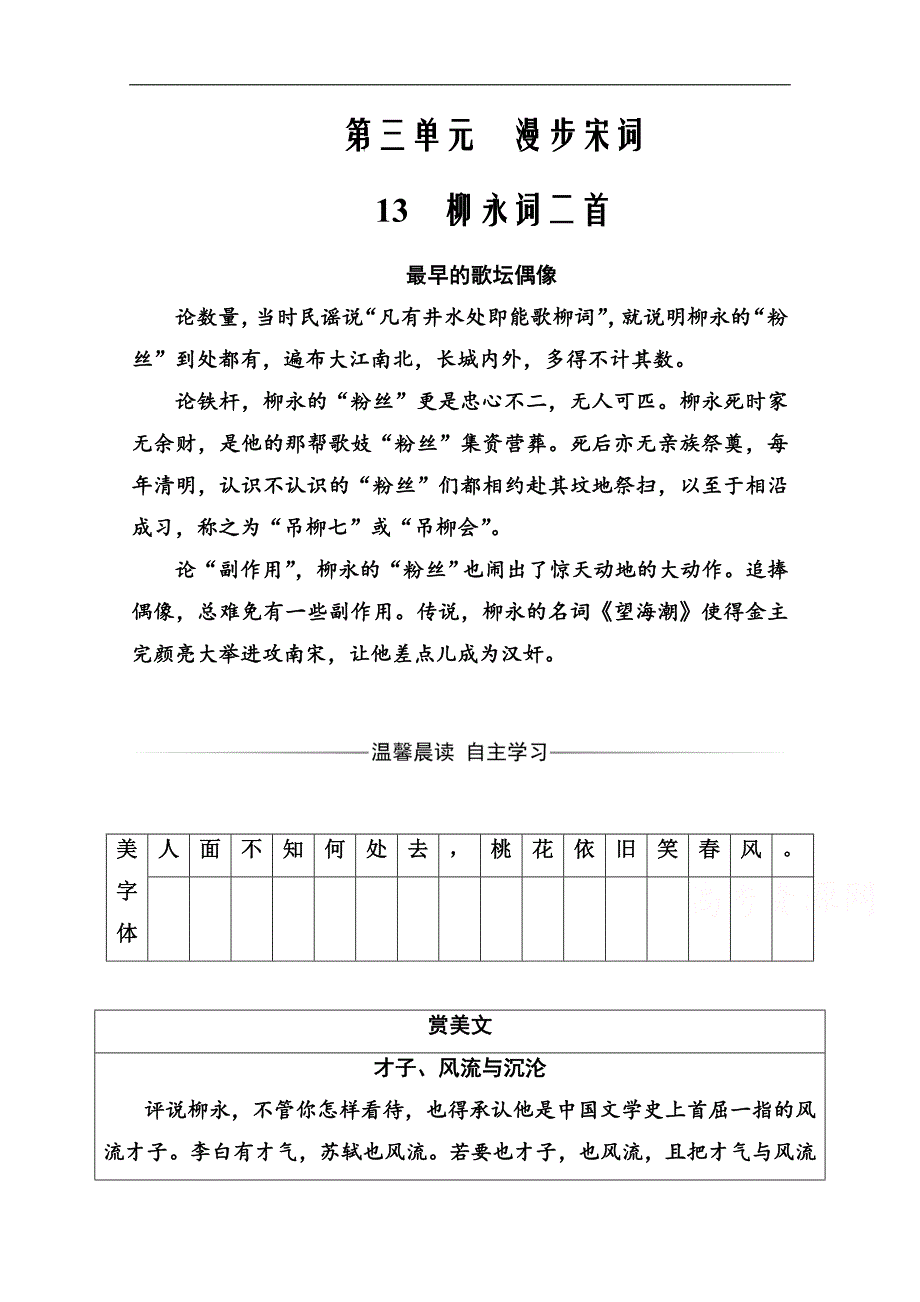 第三单元　漫步宋词

13　柳永词二首

最早的歌坛偶像

论数量，当时民谣说“凡有井水处即能歌柳词”，就说明柳永的“粉丝”到处都有，遍布大江南北，长城内外，多得不计其数。

论铁杆，柳永的“粉丝”更是忠心不二，无人可匹。柳永死时家无余财，是他的那帮歌妓“粉丝”集资营葬。死后亦无亲族祭奠，每年清明，认识不认识的“粉丝”们都相约赴其坟地祭扫，以至于相沿成习，称之为“吊柳七”或“吊柳会”。

论“副作用”，柳永的“粉丝”也闹出了惊天动地的大动作。追捧偶像，总难免有一些副作用。传说，柳永的名词《望海潮》使得金主完颜亮大举进攻南宋，让他差点儿成为汉奸。

温馨晨读　自主学习

| 美字体 | 人 | 面 | 不 | 知 | 何 | 处 | 去 | ， | 桃 | 花 | 依 | 旧 | 笑 | 春 | 风 | 。 |
|---|---|---|---|---|---|---|---|---|---|---|---|---|---|---|---|---|
| | | | | | | | | | | | | | | | | |

赏美文

才子、风流与沉沦

评说柳永，不管你怎样看待，也得承认他是中国文学史上首屈一指的风流才子。李白有才气，苏轼也风流。若要也才子，也风流，且把才气与风流